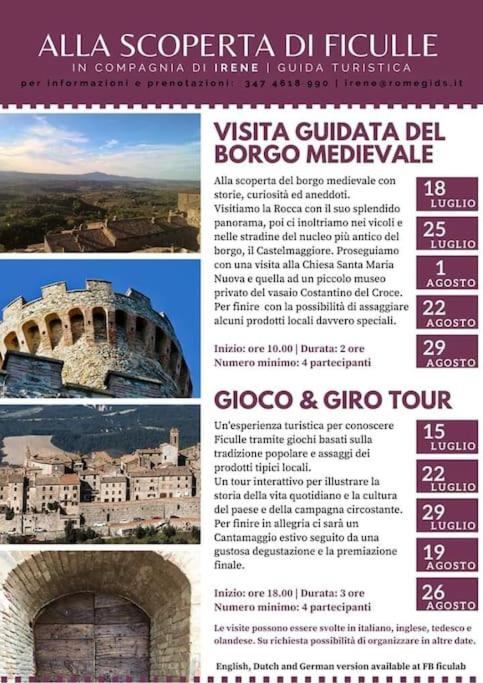 ALLA SCOPERTA DI FICULLE
IN COMPAGNIA DI IRENE | GUIDA TURISTICA
per informazioni e prenotazioni: 347 4618 990 | irene@romegids.it

VISITA GUIDATA DEL BORGO MEDIEVALE

Alla scoperta del borgo medievale con storie, curiosità ed aneddoti.
Visitiamo la Rocca con il suo splendido panorama, poi ci inoltriamo nei vicoli e nelle stradine del nucleo più antico del borgo, il Castelmaggiore. Proseguiamo con una visita alla Chiesa Santa Maria Nuova e quella ad un piccolo museo privato del vasaio Costantino del Croce. Per finire con la possibilità di assaggiare alcuni prodotti locali davvero speciali.

Inizio: ore 10.00 | Durata: 2 ore
Numero minimo: 4 partecipanti

18 LUGLIO
25 LUGLIO
1 AGOSTO
22 AGOSTO
29 AGOSTO

GIOCO & GIRO TOUR

Un'esperienza turistica per conoscere Ficulle tramite giochi basati sulla tradizione popolare e assaggi dei prodotti tipici locali.
Un tour interattivo per illustrare la storia della vita quotidiano e la cultura del paese e della campagna circostante. Per finire in allegria ci sarà un Cantamaggio estivo seguito da una gustosa degustazione e la premiazione finale.

Inizio: ore 18.00 | Durata: 3 ore
Numero minimo: 4 partecipanti

15 LUGLIO
22 LUGLIO
29 LUGLIO
19 AGOSTO
26 AGOSTO

Le visite possono essere svolte in italiano, inglese, tedesco e olandese. Su richiesta possibilità di organizzare in altre date.

English, Dutch and German version available at FB ficulab